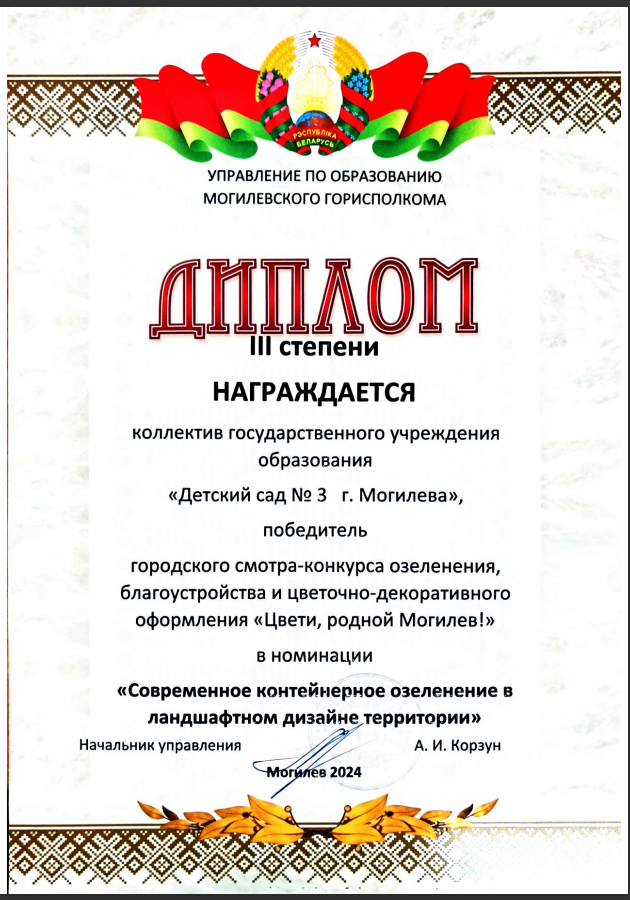 РЭСПУБЛІКА БЕЛАРУСЬ

УПРАВЛЕНИЕ ПО ОБРАЗОВАНИЮ МОГИЛЕВСКОГО ГОРИСПОЛКОМА

ДИПЛОМ

III степени

НАГРАЖДАЕТСЯ

коллектив государственного учреждения образования «Детский сад № 3 г. Могилева», победитель городского смотра-конкурса озеленения, благоустройства и цветочно-декоративного оформления «Цвети, родной Могилев!» в номинации

«Современное контейнерное озеленение в ландшафтном дизайне территории»

Начальник управления А. И. Корзун

Могилев 2024